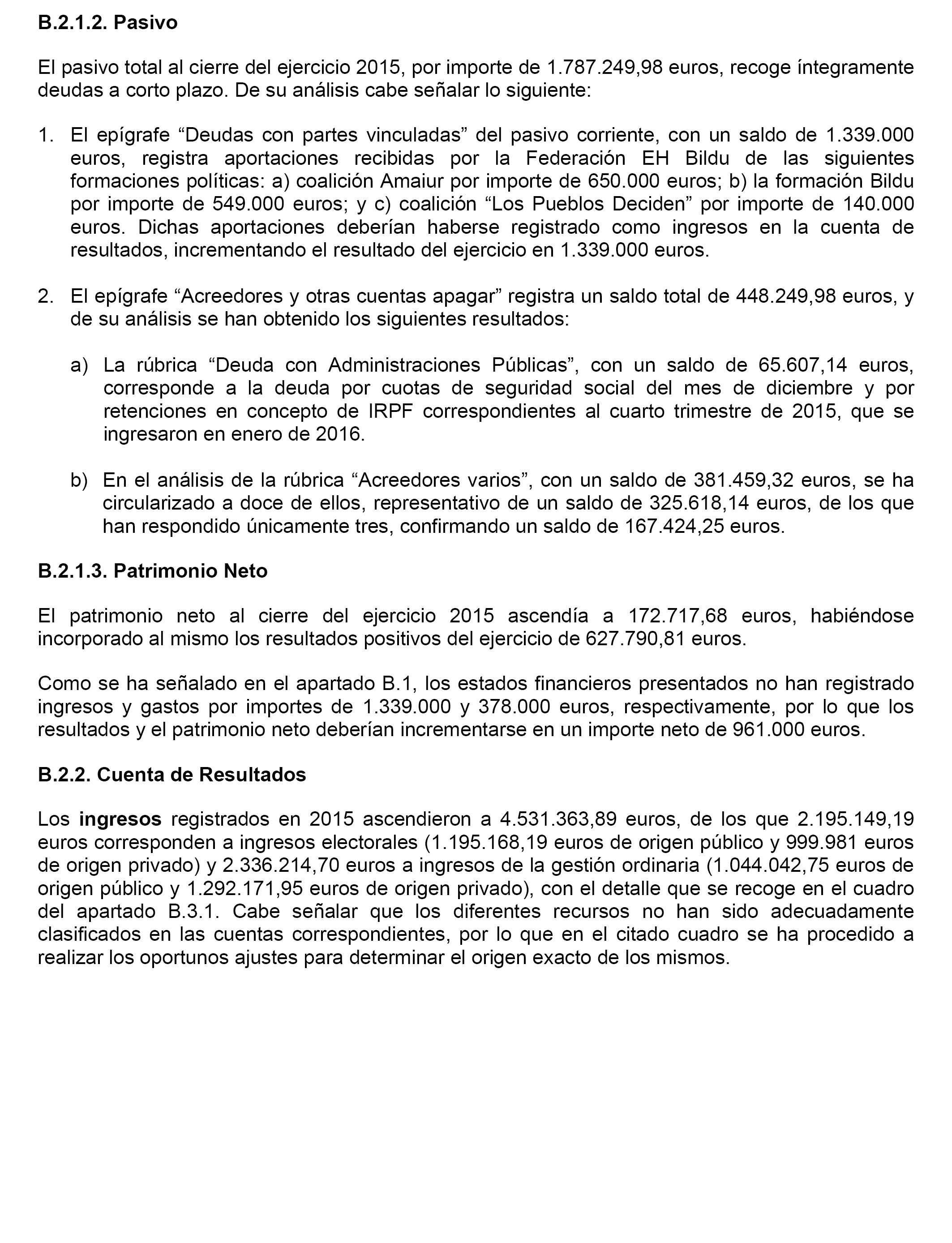 B.2.1.2. Pasivo

El pasivo total al cierre del ejercicio 2015, por importe de 1.787.249,98 euros, recoge íntegramente deudas a corto plazo. De su análisis cabe señalar lo siguiente:

1. El epígrafe “Deudas con partes vinculadas” del pasivo corriente, con un saldo de 1.339.000 euros, registra aportaciones recibidas por la Federación EH Bildu de las siguientes formaciones políticas: a) coalición Amaiur por importe de 650.000 euros; b) la formación Bildu por importe de 549.000 euros; y c) coalición “Los Pueblos Deciden” por importe de 140.000 euros. Dichas aportaciones deberían haberse registrado como ingresos en la cuenta de resultados, incrementando el resultado del ejercicio en 1.339.000 euros.

2. El epígrafe “Acreedores y otras cuentas apagar” registra un saldo total de 448.249,98 euros, y de su análisis se han obtenido los siguientes resultados:

a) La rúbrica “Deuda con Administraciones Públicas”, con un saldo de 65.607,14 euros, corresponde a la deuda por cuotas de seguridad social del mes de diciembre y por retenciones en concepto de IRPF correspondientes al cuarto trimestre de 2015, que se ingresaron en enero de 2016.

b) En el análisis de la rúbrica “Acreedores varios”, con un saldo de 381.459,32 euros, se ha circularizado a doce de ellos, representativo de un saldo de 325.618,14 euros, de los que han respondido únicamente tres, confirmando un saldo de 167.424,25 euros.

B.2.1.3. Patrimonio Neto

El patrimonio neto al cierre del ejercicio 2015 ascendía a 172.717,68 euros, habiéndose incorporado al mismo los resultados positivos del ejercicio de 627.790,81 euros.

Como se ha señalado en el apartado B.1, los estados financieros presentados no han registrado ingresos y gastos por importes de 1.339.000 y 378.000 euros, respectivamente, por lo que los resultados y el patrimonio neto deberían incrementarse en un importe neto de 961.000 euros.

B.2.2. Cuenta de Resultados

Los ingresos registrados en 2015 ascendieron a 4.531.363,89 euros, de los que 2.195.149,19 euros corresponden a ingresos electorales (1.195.168,19 euros de origen público y 999.981 euros de origen privado) y 2.336.214,70 euros a ingresos de la gestión ordinaria (1.044.042,75 euros de origen público y 1.292.171,95 euros de origen privado), con el detalle que se recoge en el cuadro del apartado B.3.1. Cabe señalar que los diferentes recursos no han sido adecuadamente clasificados en las cuentas correspondientes, por lo que en el citado cuadro se ha procedido a realizar los oportunos ajustes para determinar el origen exacto de los mismos.